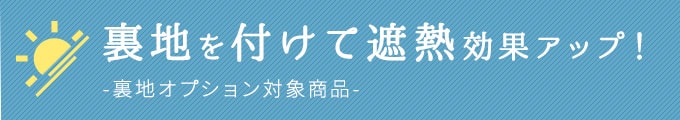 裏地を付けて遮熱効果アップ！
-裏地オプション対象商品-